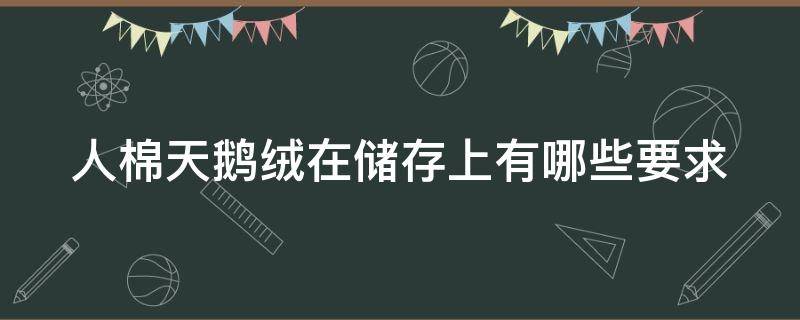 人棉天鹅绒在储存上有哪些要求